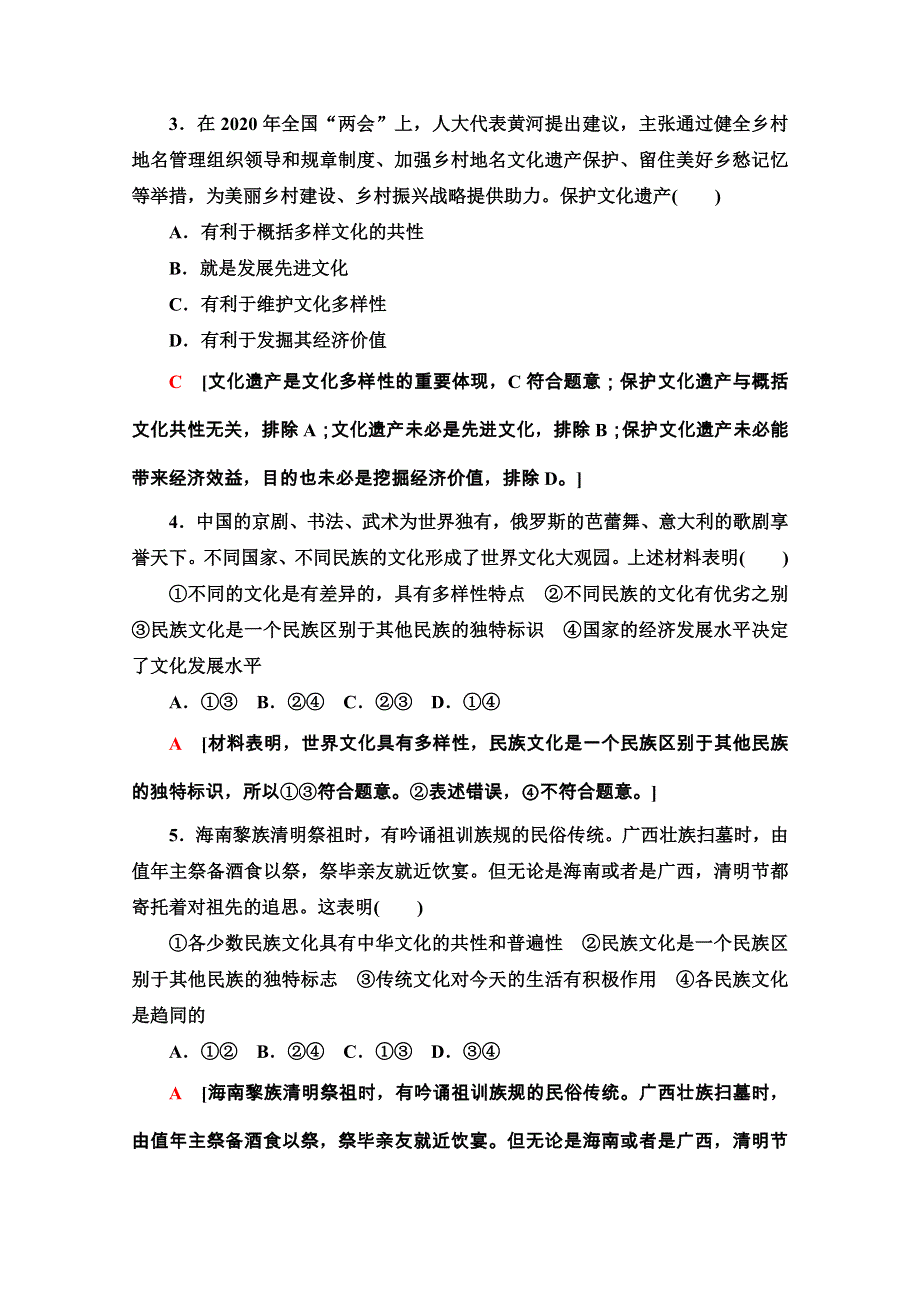 3．在 2020 年全国“两会”上，人大代表黄河提出建议，主张通过健全乡村地名管理组织领导和规章制度、加强乡村地名文化遗产保护、留住美好乡愁记忆等举措，为美丽乡村建设、乡村振兴战略提供助力。保护文化遗产(　　)

A．有利于概括多样文化的共性

B．就是发展先进文化

C．有利于维护文化多样性

D．有利于发掘其经济价值

C　[文化遗产是文化多样性的重要体现，C 符合题意；保护文化遗产与概括文化共性无关，排除 A；文化遗产未必是先进文化，排除 B；保护文化遗产未必能带来经济效益，目的也未必是挖掘经济价值，排除 D。]

4．中国的京剧、书法、武术为世界独有，俄罗斯的芭蕾舞、意大利的歌剧享誉天下。不同国家、不同民族的文化形成了世界文化大观园。上述材料表明(　　)

①不同的文化是有差异的，具有多样性特点　②不同民族的文化有优劣之别　③民族文化是一个民族区别于其他民族的独特标识　④国家的经济发展水平决定了文化发展水平

A．①③　B．②④　C．②③　D．①④

A　[材料表明，世界文化具有多样性，民族文化是一个民族区别于其他民族的独特标识，所以①③符合题意。②表述错误，④不符合题意。]

5．海南黎族清明祭祖时，有吟诵祖训族规的民俗传统。广西壮族扫墓时，由值年主祭备酒食以祭，祭毕亲友就近饮宴。但无论是海南或者是广西，清明节都寄托着对祖先的追思。这表明(　　)

①各少数民族文化具有中华文化的共性和普遍性　②民族文化是一个民族区别于其他民族的独特标志　③传统文化对今天的生活有积极作用　④各民族文化是趋同的

A．①②　B．②④　C．①③　D．③④

A　[海南黎族清明祭祖时，有吟诵祖训族规的民俗传统。广西壮族扫墓时，由值年主祭备酒食以祭，祭毕亲友就近饮宴。但无论是海南或者是广西，清明节